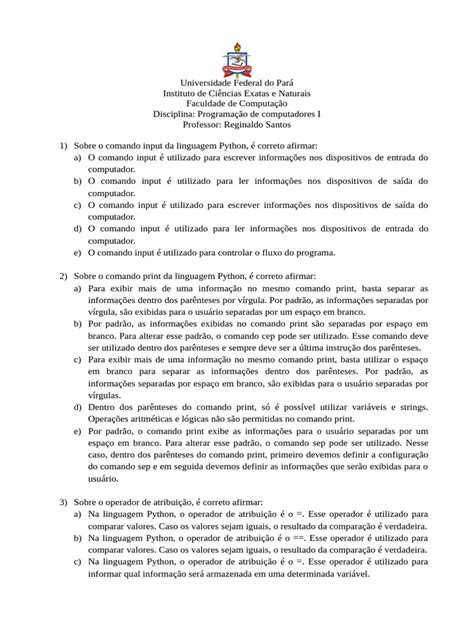 Universidade Federal do Pará
Instituto de Ciências Exatas e Naturais
Faculdade de Computação
Disciplina: Programação de computadores I
Professor: Reginaldo Santos

1) Sobre o comando input da linguagem Python, é correto afirmar:
a) O comando input é utilizado para escrever informações nos dispositivos de entrada do computador.
b) O comando input é utilizado para ler informações nos dispositivos de saída do computador.
c) O comando input é utilizado para escrever informações nos dispositivos de saída do computador.
d) O comando input é utilizado para ler informações nos dispositivos de entrada do computador.
e) O comando input é utilizado para controlar o fluxo do programa.

2) Sobre o comando print da linguagem Python, é correto afirmar:
a) Para exibir mais de uma informação no mesmo comando print, basta separar as informações dentro dos parênteses por vírgula. Por padrão, as informações separadas por vírgula, são exibidas para o usuário separadas por um espaço em branco.
b) Por padrão, as informações exibidas no comando print são separadas por espaço em branco. Para alterar esse padrão, o comando cep pode ser utilizado. Esse comando deve ser utilizado dentro dos parênteses e sempre deve ser a última instrução dos parênteses.
c) Para exibir mais de uma informação no mesmo comando print, basta utilizar o espaço em branco para separar as informações dentro dos parênteses. Por padrão, as informações separadas por espaço em branco, são exibidas para o usuário separadas por vírgulas.
d) Dentro dos parênteses do comando print, só é possível utilizar variáveis e strings. Operações aritméticas e lógicas não são permitidas no comando print.
e) Por padrão, o comando print exibe as informações para o usuário separadas por um espaço em branco. Para alterar esse padrão, o comando sep pode ser utilizado. Nesse caso, dentro dos parênteses do comando print, primeiro devemos definir a configuração do comando sep e em seguida devemos definir as informações que serão exibidas para o usuário.

3) Sobre o operador de atribuição, é correto afirmar:
a) Na linguagem Python, o operador de atribuição é o =. Esse operador é utilizado para comparar valores. Caso os valores sejam iguais, o resultado da comparação é verdadeira.
b) Na linguagem Python, o operador de atribuição é o ==. Esse operador é utilizado para comparar valores. Caso os valores sejam iguais, o resultado da comparação é verdadeira.
c) Na linguagem Python, o operador de atribuição é o =. Esse operador é utilizado para informar qual informação será armazenada em uma determinada variável.